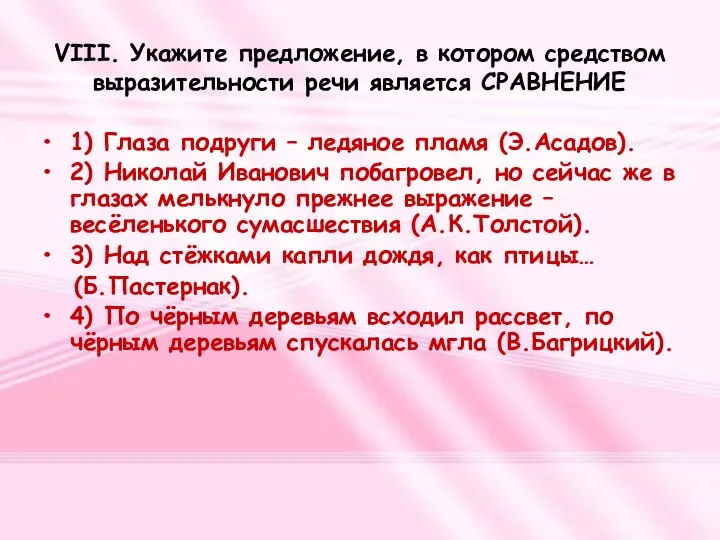 VIII. Укажите предложение, в котором средством выразительности речи является СРАВНЕНИЕ

• 1) Глаза подруги – ледяное пламя (Э.Асадов).
• 2) Николай Иванович побагровел, но сейчас же в глазах мелькнуло прежнее выражение – весёленького сумасшествия (А.К.Толстой).
• 3) Над стёжками капли дождя, как птицы… (Б.Пастернак).
• 4) По чёрным деревьям всходил рассвет, по чёрным деревьям спускалась мгла (В.Багрицкий).